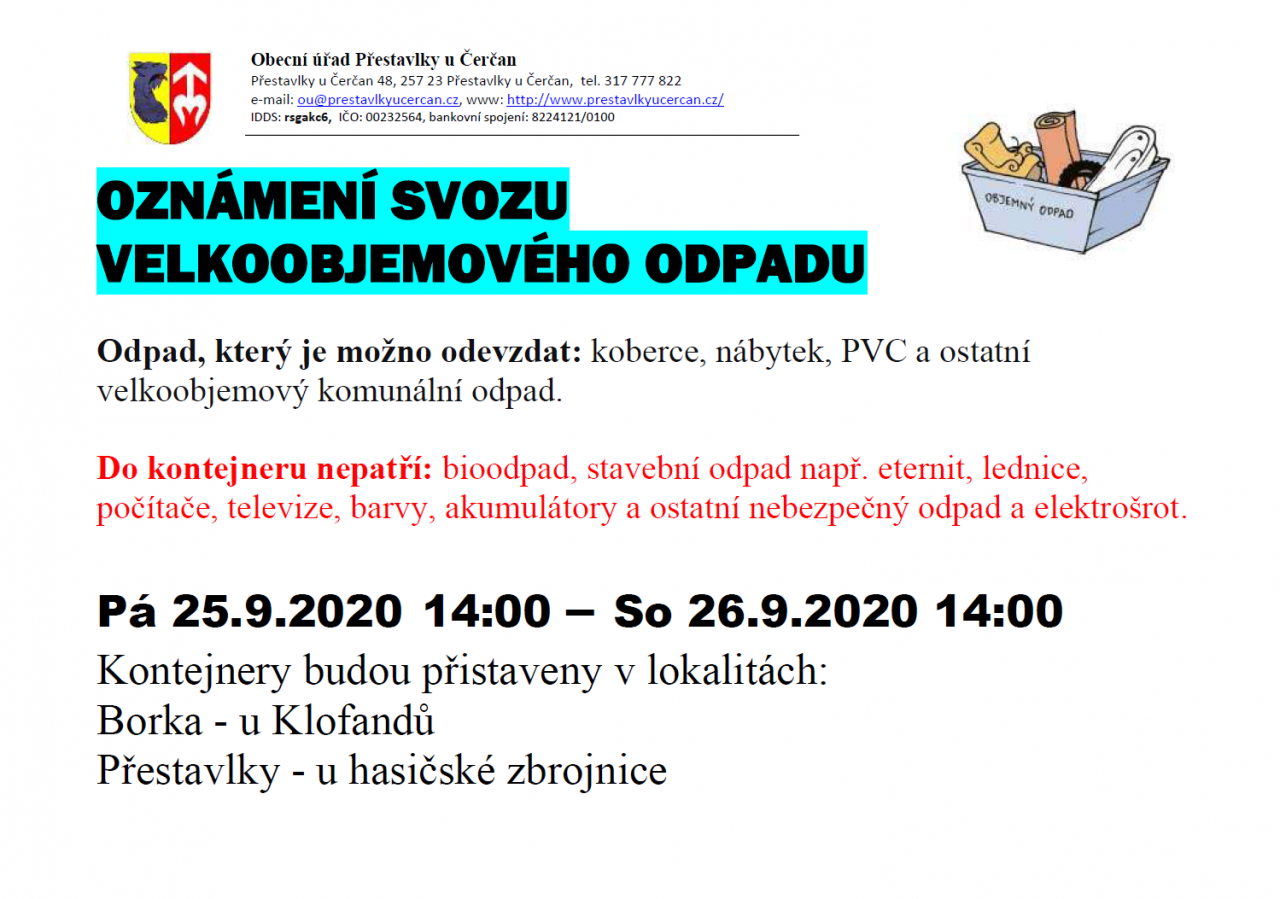 Obecní úřad Přestavlky u Čerčan
Přestavlky u Čerčan 48, 257 23 Přestavlky u Čerčan, tel. 317 777 822
e-mail: ou@prestavlkyucercan.cz, www: http://www.prestavlkyucercan.cz/
IDDS: rsgakc6, IČO: 00232564, bankovní spojení: 8224121/0100

OBJEMNÝ ODPAD

OZNÁMENÍ SVOZU VELKOOBJEMOVÉHO ODPADU

Odpad, který je možno odevzdat: koberce, nábytek, PVC a ostatní velkoobjemový komunální odpad.

Do kontejneru nepatří: bioodpad, stavební odpad např. eternit, lednice, počítače, televize, barvy, akumulátory a ostatní nebezpečný odpad a elektrošrot.

Pá 25.9.2020 14:00 – So 26.9.2020 14:00

Kontejnery budou přistaveny v lokalitách:
Borka - u Klofandů
Přestavlky - u hasičské zbrojnice